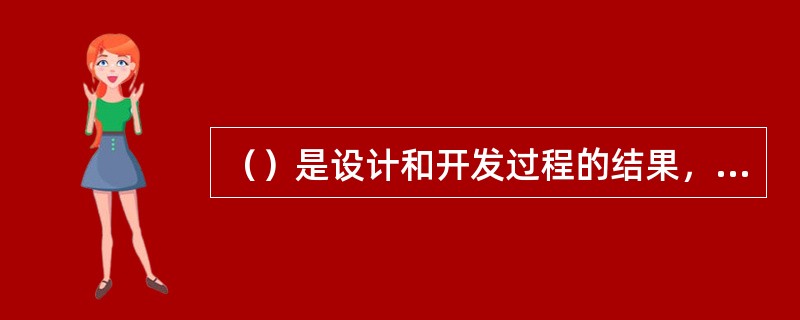 （）是设计和开发过程的结果，...